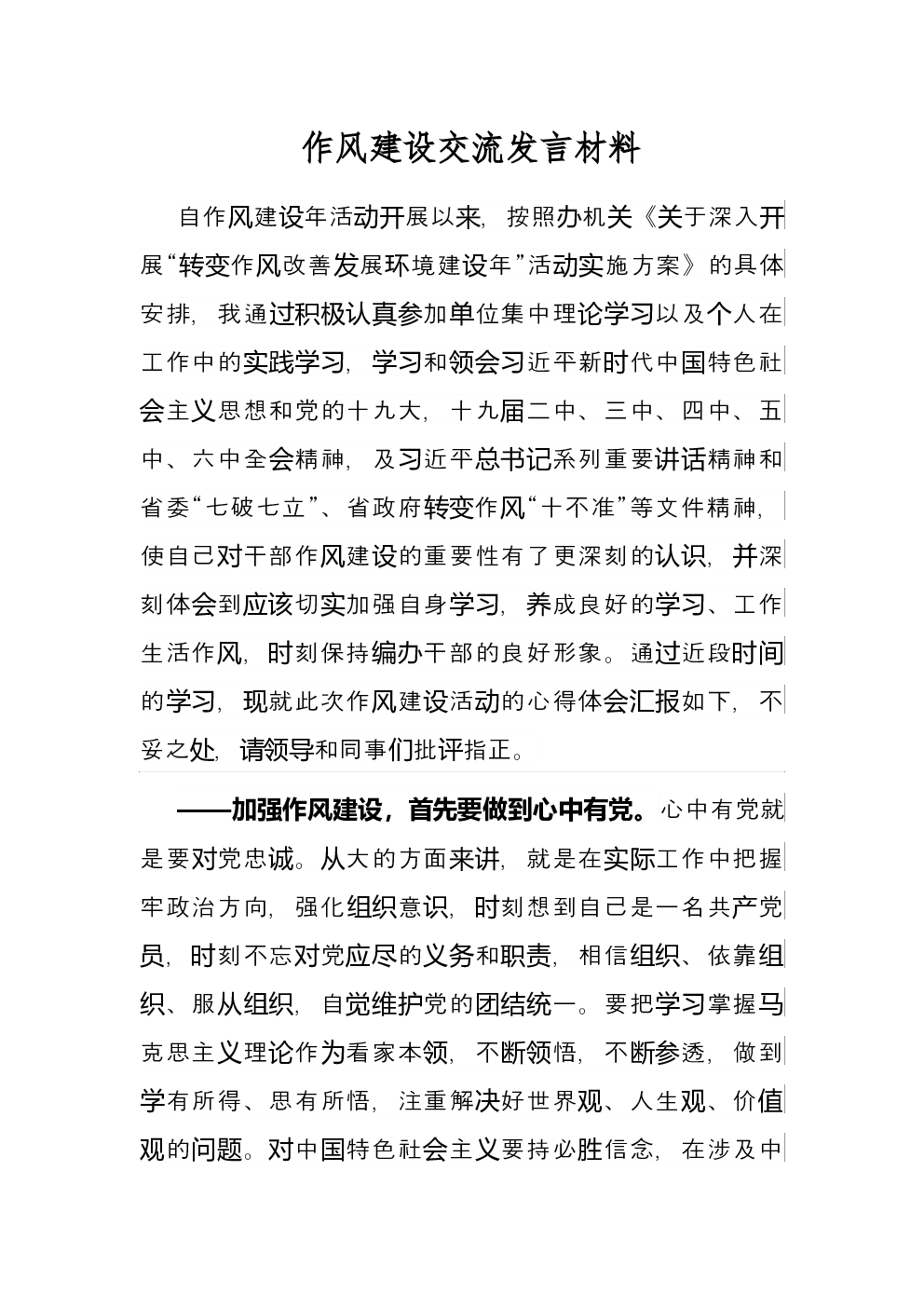 作风建设交流发言材料

自作风建设年活动开展以来，按照办机关《关于深入开展“转变作风改善发展环境建设年”活动实施方案》的具体安排，我通过积极认真参加单位集中理论学习以及个人在工作中的实践学习，学习和领会习近平新时代中国特色社会主义思想和党的十九大，十九届二中、三中、四中、五中、六中全会精神，及习近平总书记系列重要讲话精神和省委“七破七立”、省政府转变作风“十不准”等文件精神，使自己对干部作风建设的重要性有了更深刻的认识，并深刻体会到应该切实加强自身学习，养成良好的学习、工作生活作风，时刻保持编办干部的良好形象。通过近段时间的学习，现就此次作风建设活动的心得体会汇报如下，不妥之处，请领导和同事们批评指正。

——加强作风建设，首先要做到心中有党。心中有党就是要对党忠诚。从大的方面来讲，就是在实际工作中把握牢政治方向，强化组织意识，时刻想到自己是一名共产党员，时刻不忘对党应尽的义务和职责，相信组织、依靠组织、服从组织，自觉维护党的团结统一。要把学习掌握马克思主义理论作为看家本领，不断领悟，不断参透，做到学有所得、思有所悟，注重解决好世界观、人生观、价值观的问题。对中国特色社会主义要持必胜信念，在涉及中